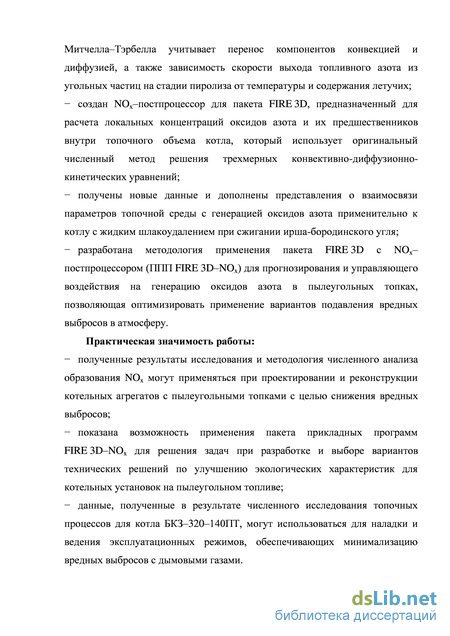 Митчелла–Тэрбелла учитывает перенос компонентов конвекцией и диффузией, а также зависимость скорости выхода топливного азота из угольных частиц на стадии пиролиза от температуры и содержания летучих;

− создан $NO_x$–постпроцессор для пакета FIRE 3D, предназначенный для расчета локальных концентраций оксидов азота и их предшественников внутри топочного объема котла, который использует оригинальный численный метод решения трехмерных конвективно-диффузионно-кинетических уравнений;

− получены новые данные и дополнены представления о взаимосвязи параметров топочной среды с генерацией оксидов азота применительно к котлу с жидким шлакоудалением при сжигании ирша-бородинского угля;

− разработана методология применения пакета FIRE 3D с $NO_x$–постпроцессором (ППП FIRE 3D–$NO_x$) для прогнозирования и управляющего воздействия на генерацию оксидов азота в пылеугольных топках, позволяющая оптимизировать применение вариантов подавления вредных выбросов в атмосферу.

Практическая значимость работы:

− полученные результаты исследования и методология численного анализа образования $NO_x$ могут применяться при проектировании и реконструкции котельных агрегатов с пылеугольными топками с целью снижения вредных выбросов;

− показана возможность применения пакета прикладных программ FIRE 3D–$NO_x$ для решения задач при разработке и выборе вариантов технических решений по улучшению экологических характеристик для котельных установок на пылеугольном топливе;

− данные, полученные в результате численного исследования топочных процессов для котла БКЗ–320–140ПТ, могут использоваться для наладки и ведения эксплуатационных режимов, обеспечивающих минимализацию вредных выбросов с дымовыми газами.

dsLib.net
библиотека диссертаций